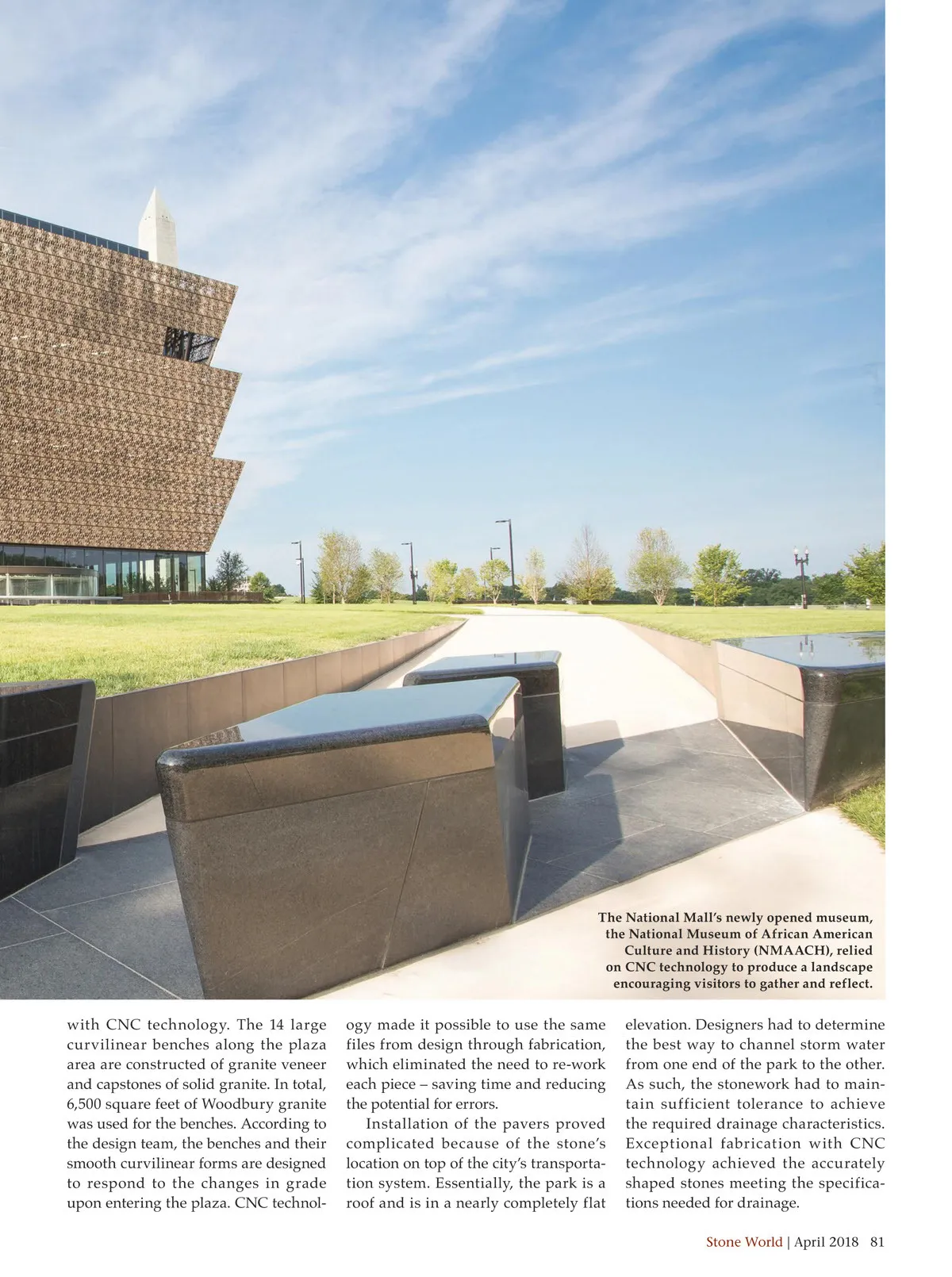 The National Mall's newly opened museum, the National Museum of African American Culture and History (NMAACH), relied on CNC technology to produce a landscape encouraging visitors to gather and reflect.

with CNC technology. The 14 large curvilinear benches along the plaza area are constructed of granite veneer and capstones of solid granite. In total, 6,500 square feet of Woodbury granite was used for the benches. According to the design team, the benches and their smooth curvilinear forms are designed to respond to the changes in grade upon entering the plaza. CNC technology made it possible to use the same files from design through fabrication, which eliminated the need to re-work each piece – saving time and reducing the potential for errors.

Installation of the pavers proved complicated because of the stone's location on top of the city's transportation system. Essentially, the park is a roof and is in a nearly completely flat elevation. Designers had to determine the best way to channel storm water from one end of the park to the other. As such, the stonework had to maintain sufficient tolerance to achieve the required drainage characteristics. Exceptional fabrication with CNC technology achieved the accurately shaped stones meeting the specifications needed for drainage.

Stone World | April 2018 81